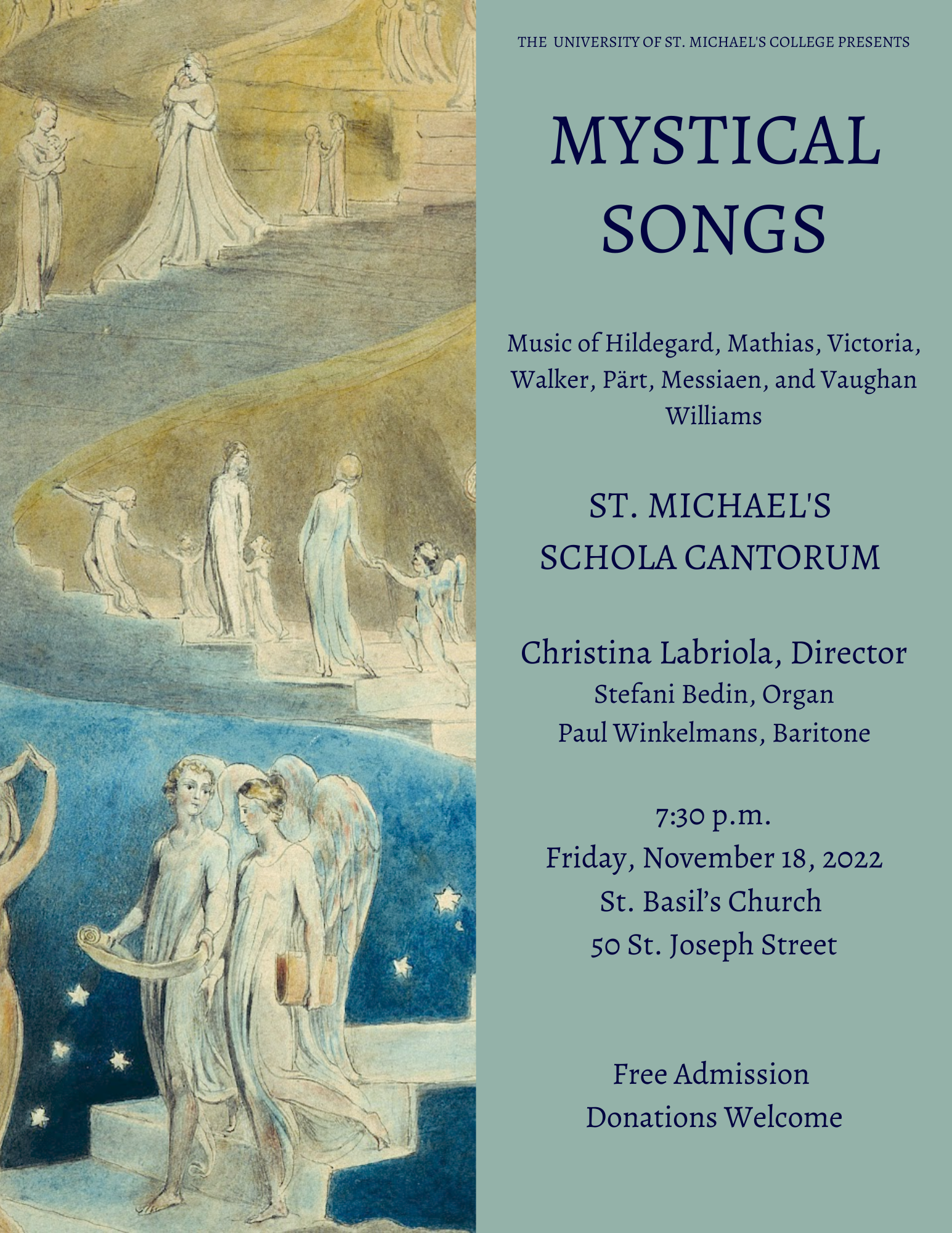 THE UNIVERSITY OF ST. MICHAEL'S COLLEGE PRESENTS

MYSTICAL SONGS

Music of Hildegard, Mathias, Victoria, Walker, Pärt, Messiaen, and Vaughan Williams

ST. MICHAEL'S SCHOLA CANTORUM

Christina Labriola, Director
Stefani Bedin, Organ
Paul Winkelmans, Baritone

7:30 p.m.
Friday, November 18, 2022
St. Basil's Church
50 St. Joseph Street

Free Admission
Donations Welcome